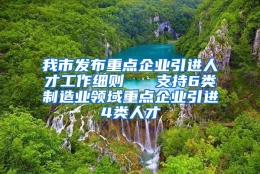 我市发布重点企业引进人才工作细则　支持6类制造业领域重点企业引进4类人才